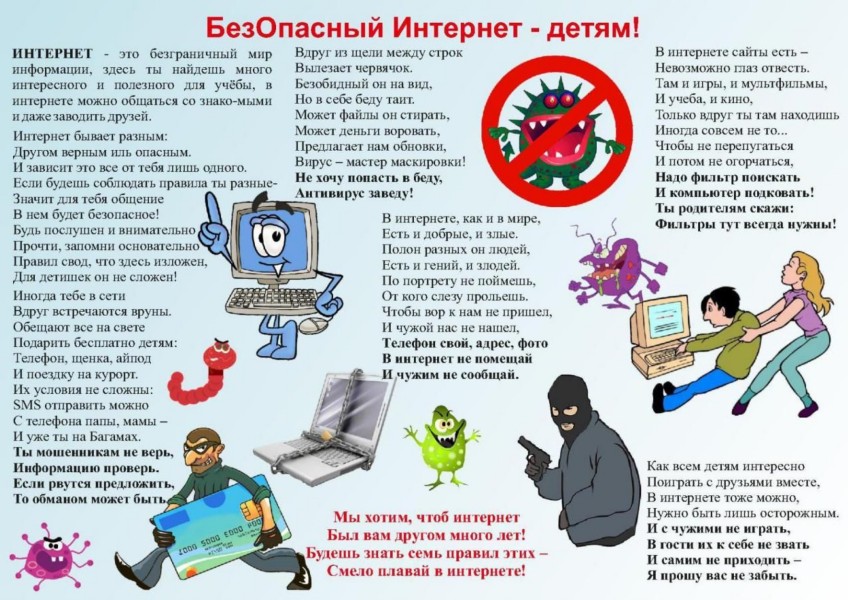 БезОпасный Интернет - детям!

ИНТЕРНЕТ - это безграничный мир информации, здесь ты найдешь много интересного и полезного для учёбы, в интернете можно общаться со знако-мыми и даже заводить друзей.

Интернет бывает разным:
Другом верным иль опасным.
И зависит это все от тебя лишь одного.
Если будешь соблюдать правила ты разные-
Значит для тебя общение
В нем будет безопасное!
Будь послушен и внимательно
Прочти, запомни основательно
Правил свод, что здесь изложен,
Для детишек он не сложен!

Иногда тебе в сети
Вдруг встречаются вруны.
Обещают все на свете
Подарить бесплатно детям:
Телефон, щенка, айпод
И поездку на курорт.
Их условия не сложны:
SMS отправить можно
С телефона папы, мамы –
И уже ты на Багамах.
Ты мошенникам не верь,
Информацию проверь.
Если рвутся предложить,
То обманом может быть.

Вдруг из щели между строк
Вылезает червячок.
Безобидный он на вид,
Но в себе беду таит.
Может файлы он стирать,
Может деньги воровать,
Предлагает нам обновки,
Вирус – мастер маскировки!
Не хочу попасть в беду,
Антивирус заведу!

В интернете, как и в мире,
Есть и добрые, и злые.
Полон разных он людей,
Есть и гений, и злодей.
По портрету не поймешь,
От кого слезу прольешь.
Чтобы вор к нам не пришел,
И чужой нас не нашел,
Телефон свой, адрес, фото
В интернет не помещай
И чужим не сообщай.

Мы хотим, чтоб интернет
Был вам другом много лет!
Будешь знать семь правил этих –
Смело плавай в интернете!

В интернете сайты есть –
Невозможно глаз отвесть.
Там и игры, и мультфильмы,
И учеба, и кино,
Только вдруг ты там находишь
Иногда совсем не то...
Чтобы не перепугаться
И потом не огорчаться,
Надо фильтр поискать
И компьютер подковать!
Ты родителям скажи:
Фильтры тут всегда нужны!

Как всем детям интересно
Поиграть с друзьями вместе,
В интернете тоже можно,
Нужно быть лишь осторожным.
И с чужими не играть,
В гости их к себе не звать
И самим не приходить –
Я прошу вас не забыть.